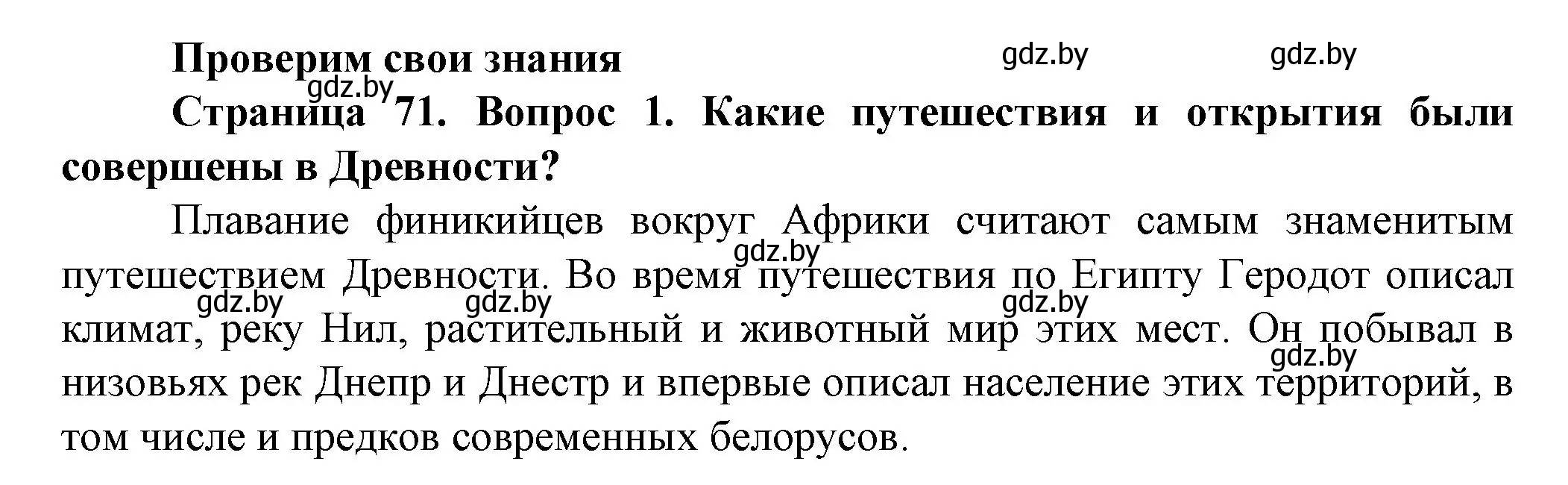 Проверим свои знания gdz.by gdz.by

gdz.by

Страница 71. Вопрос 1. Какие путешествия и открытия были совершены в Древности?

Плавание финикийцев вокруг Африки считают самым знаменитым путешествием Древности. Во время путешествия по Египту Геродот описал климат, реку Нил, растительный и животный мир этих мест. Он побывал в низовьях рек Днепр и Днестр и впервые описал население этих территорий, в том числе и предков современных белорусов.

gdz.by gdz.by gdz.by gdz.by gdz.by